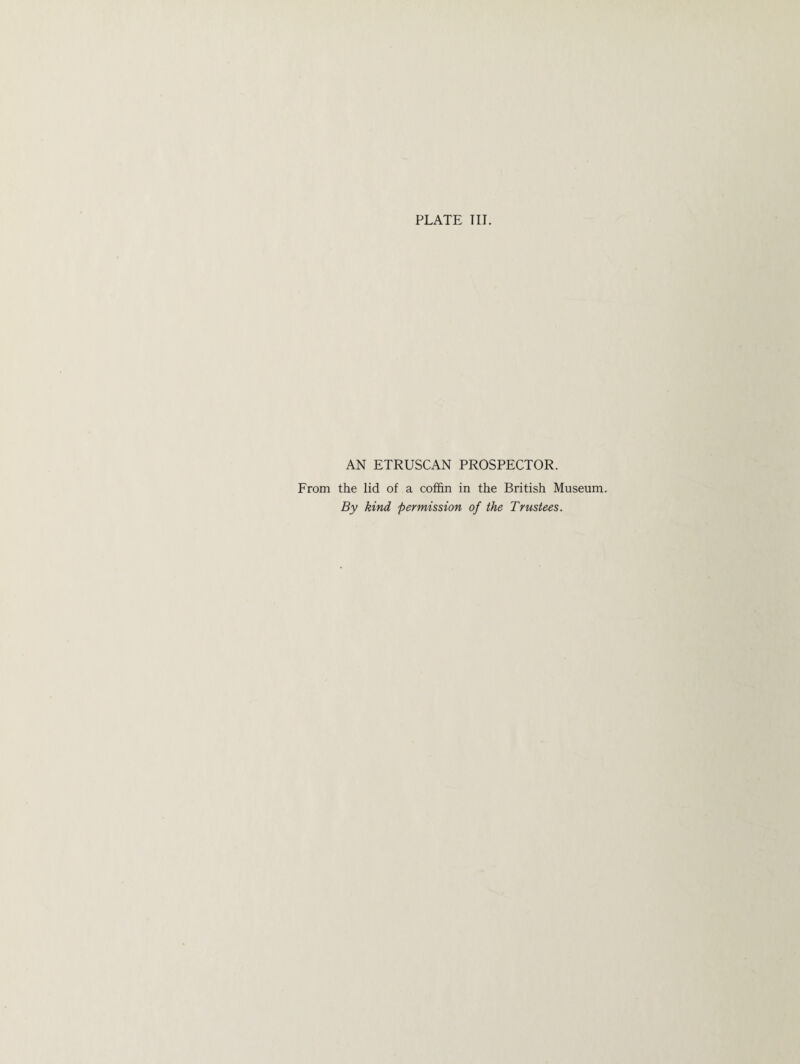 PLATE III.

AN ETRUSCAN PROSPECTOR.
From the lid of a coffin in the British Museum.
By kind permission of the Trustees.